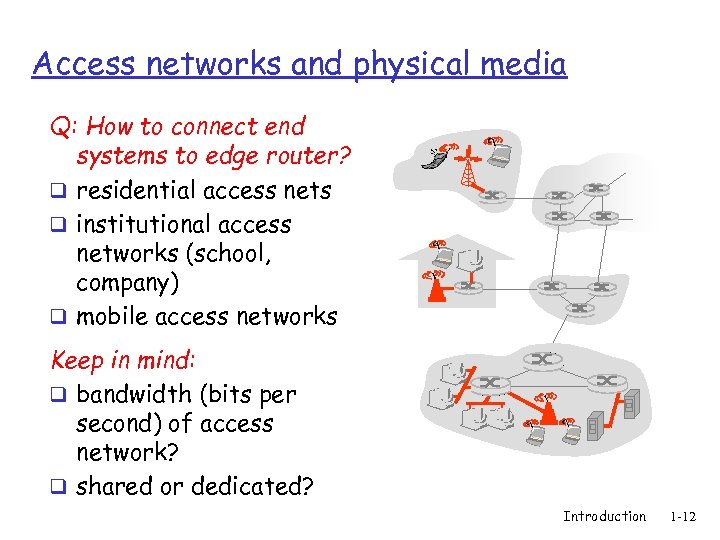 Access networks and physical media

Q: How to connect end systems to edge router?

❑ residential access nets
❑ institutional access networks (school, company)
❑ mobile access networks

Keep in mind:

❑ bandwidth (bits per second) of access network?
❑ shared or dedicated?

Introduction 1-12